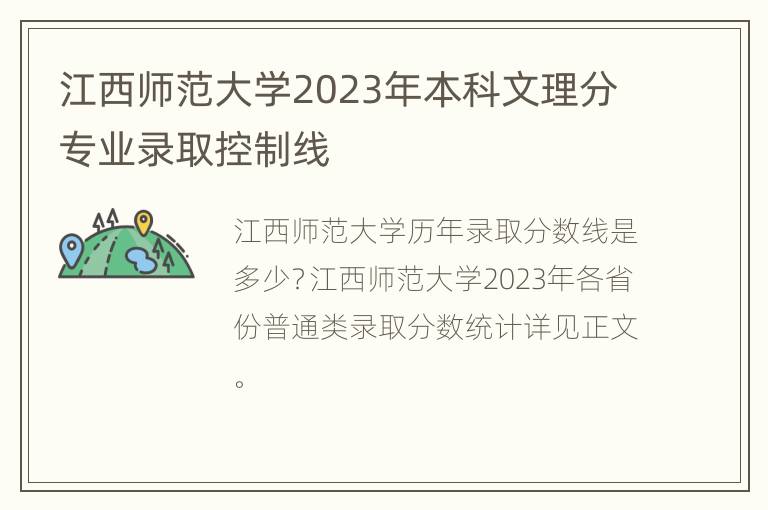 江西师范大学2023年本科文理分专业录取控制线

江西师范大学历年录取分数线是多少?江西师范大学2023年各省份普通类录取分数统计详见正文。